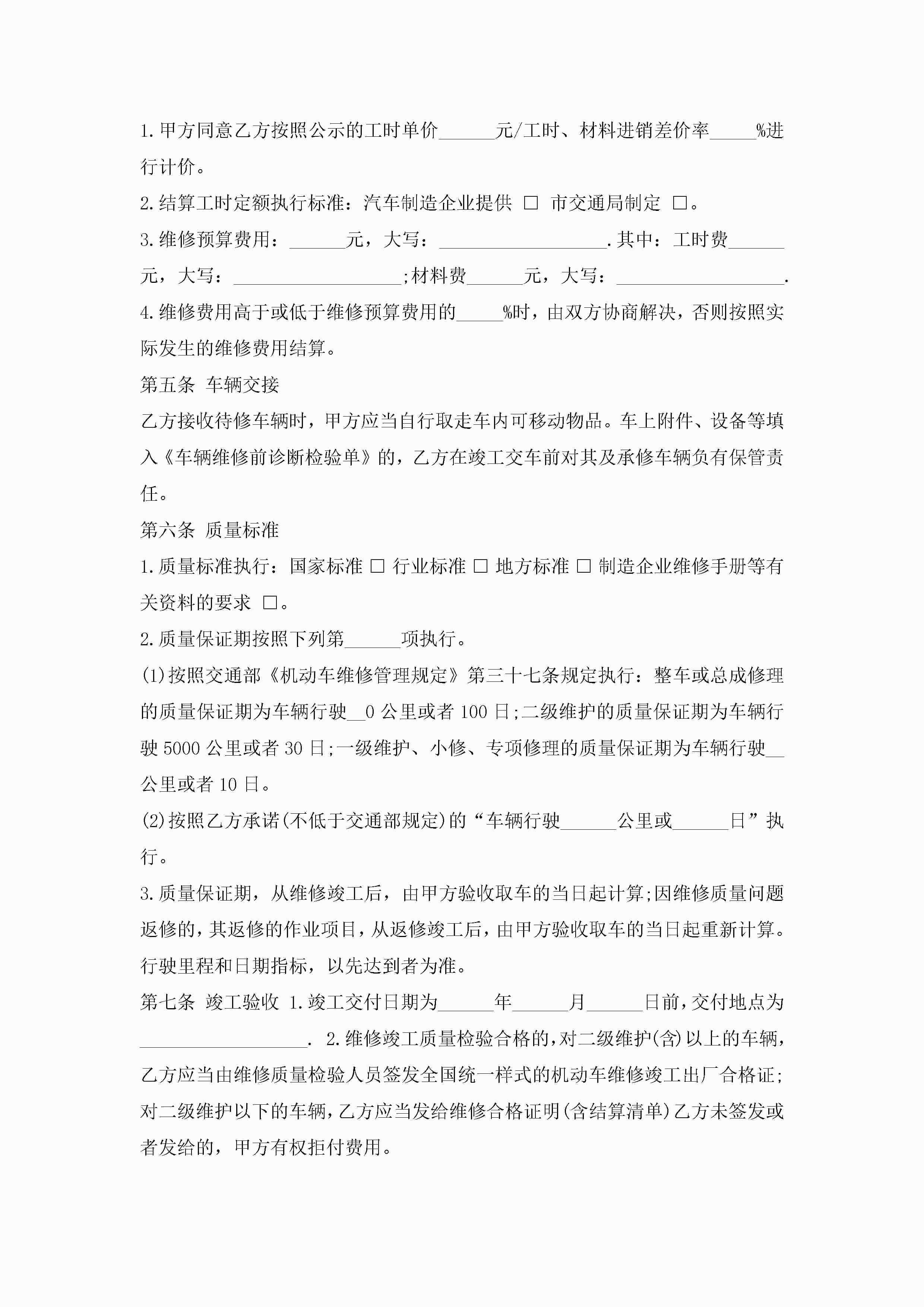 1.甲方同意乙方按照公示的工时单价______元/工时、材料进销差价率_____%进行计价。

2.结算工时定额执行标准：汽车制造企业提供 □ 市交通局制定 □。

3.维修预算费用：______元，大写：__________________.其中：工时费______元，大写：__________________;材料费______元，大写：__________________.

4.维修费用高于或低于维修预算费用的_____%时，由双方协商解决，否则按照实际发生的维修费用结算。

第五条 车辆交接

乙方接收待修车辆时，甲方应当自行取走车内可移动物品。车上附件、设备等填入《车辆维修前诊断检验单》的，乙方在竣工交车前对其及承修车辆负有保管责任。

第六条 质量标准

1.质量标准执行：国家标准 □ 行业标准 □ 地方标准 □ 制造企业维修手册等有关资料的要求 □。

2.质量保证期按照下列第______项执行。

(1)按照交通部《机动车维修管理规定》第三十七条规定执行：整车或总成修理的质量保证期为车辆行驶__0 公里或者 100 日;二级维护的质量保证期为车辆行驶 5000 公里或者 30 日;一级维护、小修、专项修理的质量保证期为车辆行驶__公里或者 10 日。

(2)按照乙方承诺(不低于交通部规定)的“车辆行驶______公里或______日”执行。

3.质量保证期，从维修竣工后，由甲方验收取车的当日起计算;因维修质量问题返修的，其返修的作业项目，从返修竣工后，由甲方验收取车的当日起重新计算。行驶里程和日期指标，以先达到者为准。

第七条 竣工验收 1.竣工交付日期为______年______月______日前，交付地点为__________________. 2.维修竣工质量检验合格的，对二级维护(含)以上的车辆，乙方应当由维修质量检验人员签发全国统一样式的机动车维修竣工出厂合格证;对二级维护以下的车辆，乙方应当发给维修合格证明(含结算清单)乙方未签发或者发给的，甲方有权拒付费用。